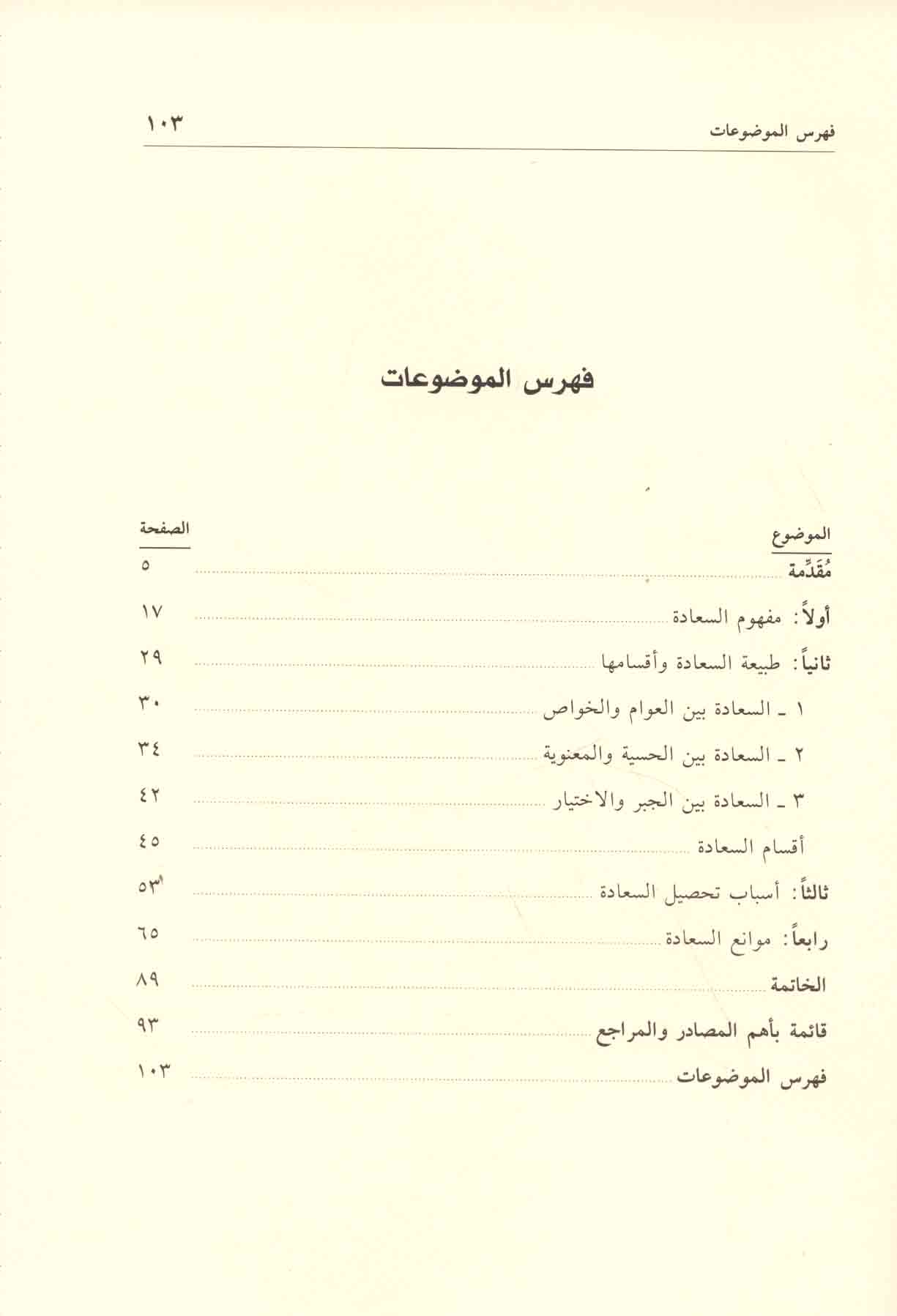 فهرس الموضوعات ١٠٣

فهرس الموضوعات

| الموضوع | الصفحة |
|---|---|
| مُقَدِّمة | ٥ |
| أولاً: مفهوم السعادة | ١٧ |
| ثانياً: طبيعة السعادة وأقسامها | ٢٩ |
| ١ ـ السعادة بين العوام والخواص | ٣٠ |
| ٢ ـ السعادة بين الحسية والمعنوية | ٣٤ |
| ٣ ـ السعادة بين الجبر والاختيار | ٤٢ |
| أقسام السعادة | ٤٥ |
| ثالثاً: أسباب تحصيل السعادة | ٥٣ |
| رابعاً: موانع السعادة | ٦٥ |
| الخاتمة | ٨٩ |
| قائمة بأهم المصادر والمراجع | ٩٣ |
| فهرس الموضوعات | ١٠٣ |